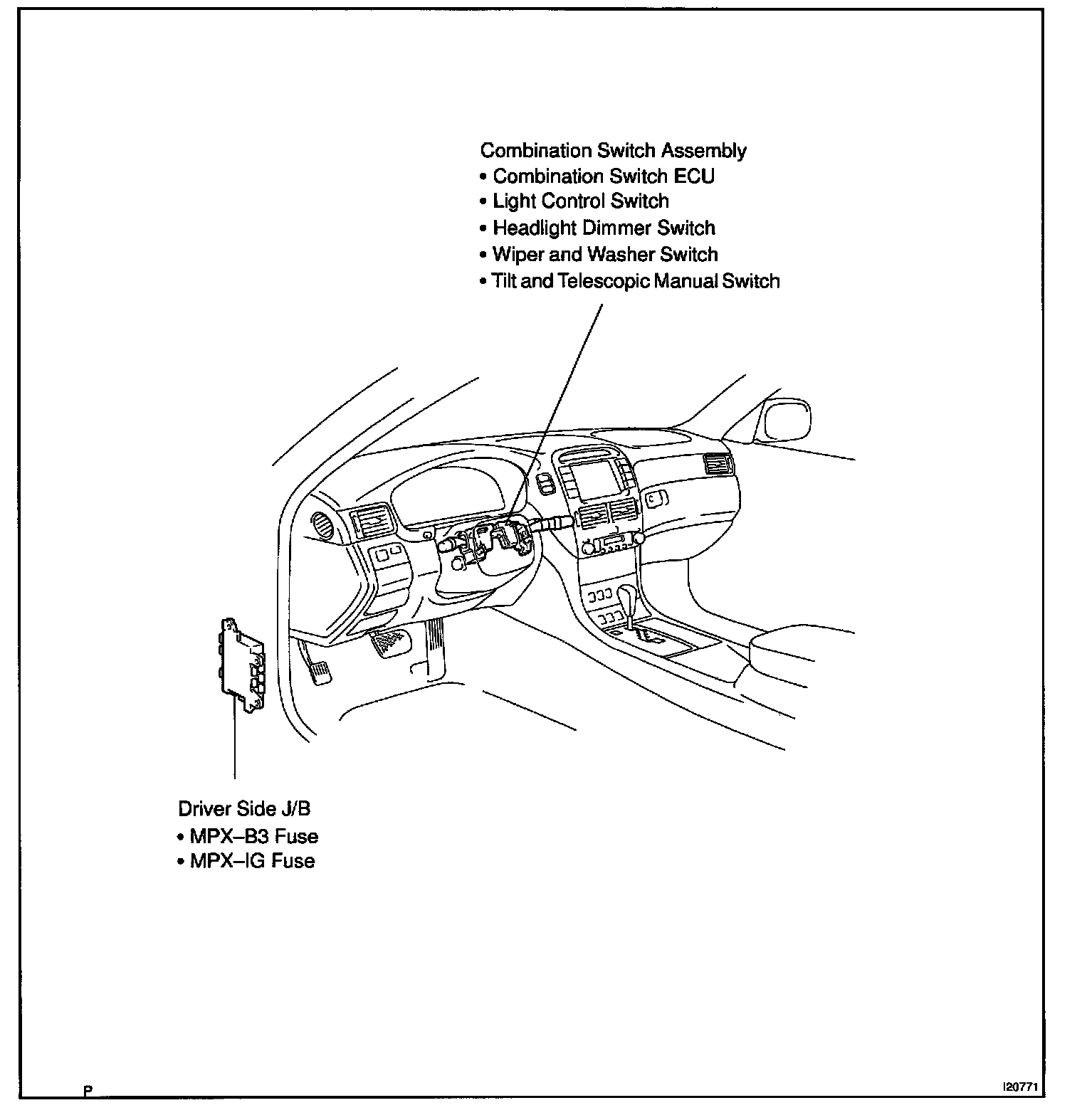 Combination Switch Assembly
• Combination Switch ECU
• Light Control Switch
• Headlight Dimmer Switch
• Wiper and Washer Switch
• Tilt and Telescopic Manual Switch

Driver Side J/B
• MPX–B3 Fuse
• MPX–IG Fuse

P

I20771